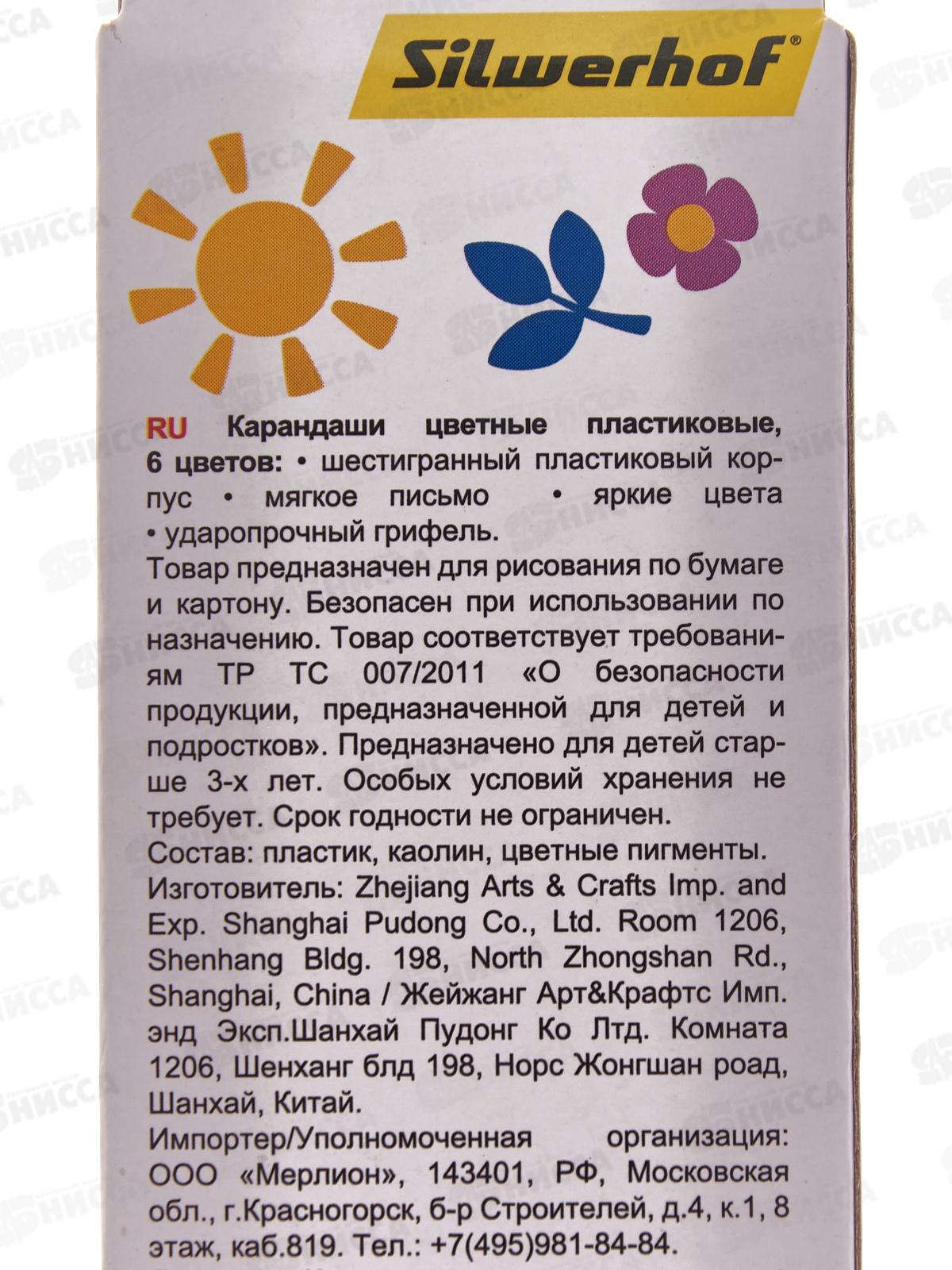 Silwerhof®

RU Карандаши цветные пластиковые, 6 цветов: • шестигранный пластиковый корпус • мягкое письмо • яркие цвета • ударопрочный грифель.

Товар предназначен для рисования по бумаге и картону. Безопасен при использовании по назначению. Товар соответствует требованиям ТР ТС 007/2011 «О безопасности продукции, предназначенной для детей и подростков». Предназначено для детей старше 3-х лет. Особых условий хранения не требует. Срок годности не ограничен.

Состав: пластик, каолин, цветные пигменты.

Изготовитель: Zhejiang Arts & Crafts Imp. and Exp. Shanghai Pudong Co., Ltd. Room 1206, Shenhang Bldg. 198, North Zhongshan Rd., Shanghai, China / Жейжанг Арт&Крафтс Имп. энд Эксп.Шанхай Пудонг Ко Лтд. Комната 1206, Шенханг блд 198, Норс Жонгшан роад, Шанхай, Китай.

Импортер/Уполномоченная организация: ООО «Мерлион», 143401, РФ, Московская обл., г.Красногорск, б-р Строителей, д.4, к.1, 8 этаж, каб.819. Тел.: +7(495)981-84-84.

НИССА